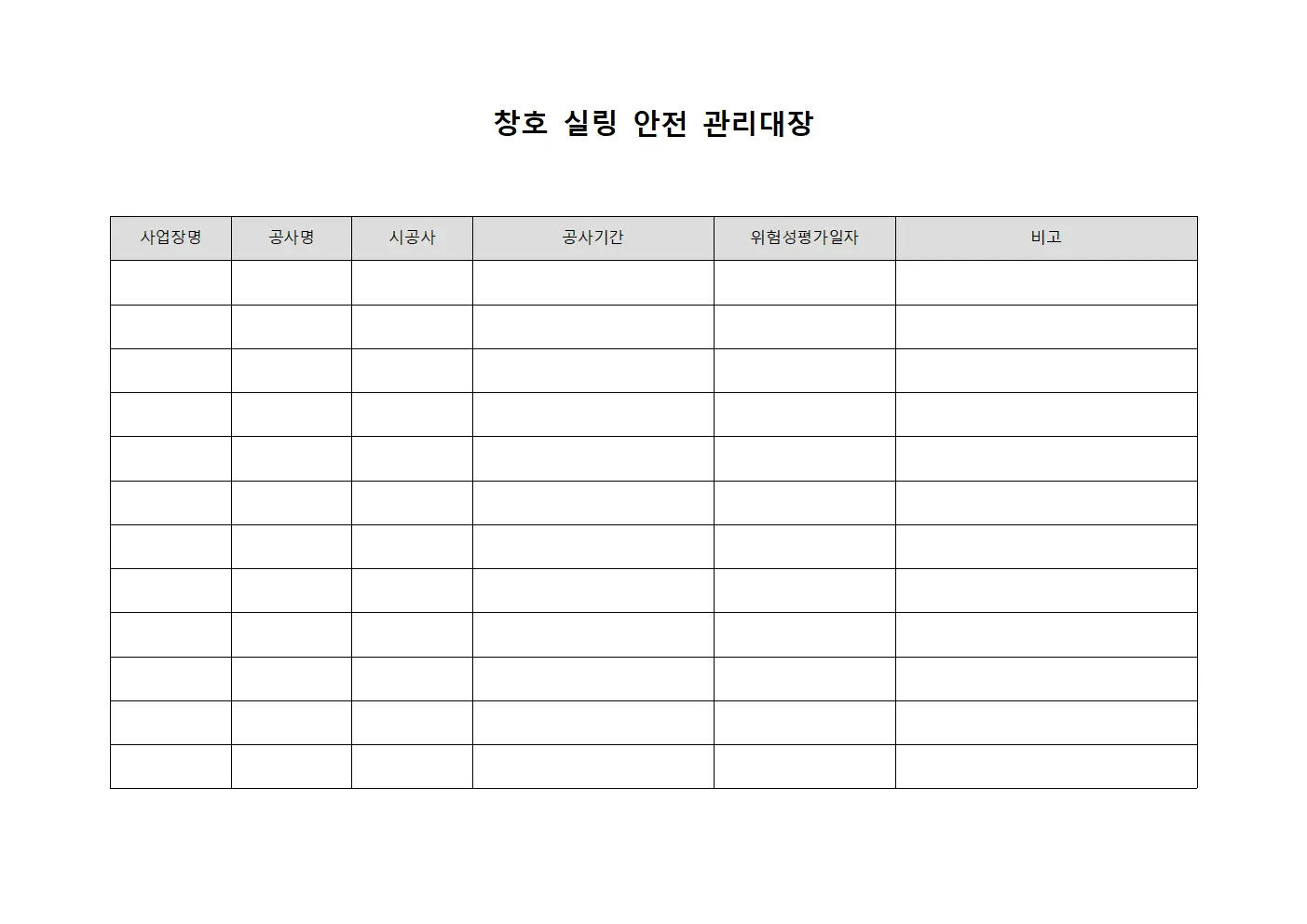 창호 실링 안전 관리대장

| 사업장명 | 공사명 | 시공사 | 공사기간 | 위험성평가일자 | 비고 |
|---|---|---|---|---|---|
| | | | | | |
| | | | | | |
| | | | | | |
| | | | | | |
| | | | | | |
| | | | | | |
| | | | | | |
| | | | | | |
| | | | | | |
| | | | | | |
| | | | | | |
| | | | | | |